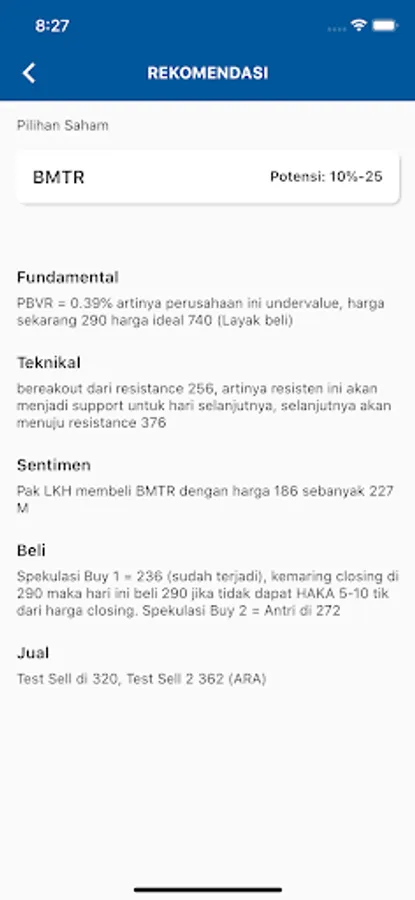 8:27

REKOMENDASI

Pilihan Saham

BMTR

Potensi: 10%-25

Fundamental

PBVR = 0.39% artinya perusahaan ini undervalue, harga sekarang 290 harga ideal 740 (Layak beli)

Teknikal

bereakout dari resistance 256, artinya resisten ini akan menjadi support untuk hari selanjutnya, selanjutnya akan menuju resistance 376

Sentimen

Pak LKH membeli BMTR dengan harga 186 sebanyak 227 M

Beli

Spekulasi Buy 1 = 236 (sudah terjadi), kemaring closing di 290 maka hari ini beli 290 jika tidak dapat HAKA 5-10 tik dari harga closing. Spekulasi Buy 2 = Antri di 272

Jual

Test Sell di 320, Test Sell 2 362 (ARA)